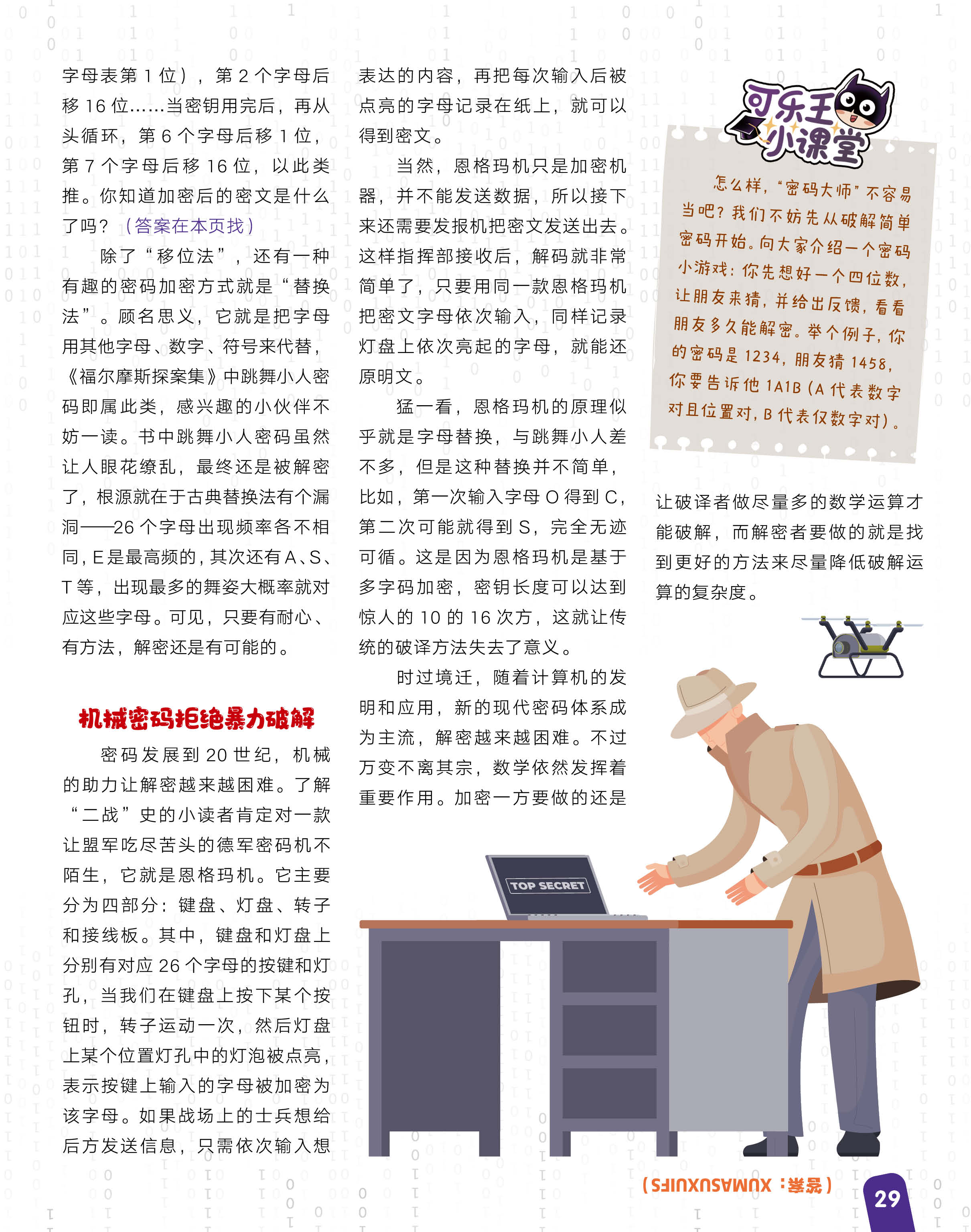 字母表第 1 位），第 2 个字母后移 16 位……当密钥用完后，再从头循环，第 6 个字母后移 1 位，第 7 个字母后移 16 位，以此类推。你知道加密后的密文是什么了吗？（答案在本页找）

除了“移位法”，还有一种有趣的密码加密方式就是“替换法”。顾名思义，它就是把字母用其他字母、数字、符号来代替，《福尔摩斯探案集》中跳舞小人密码即属此类，感兴趣的小伙伴不妨一读。书中跳舞小人密码虽然让人眼花缭乱，最终还是被解密了，根源就在于古典替换法有个漏洞——26 个字母出现频率各不相同，E 是最高频的，其次还有 A、S、T 等，出现最多的舞姿大概率就对应这些字母。可见，只要有耐心、有方法，解密还是有可能的。

机械密码拒绝暴力破解

密码发展到 20 世纪，机械的助力让解密越来越困难。了解“二战”史的小读者肯定对一款让盟军吃尽苦头的德军密码机不陌生，它就是恩格玛机。它主要分为四部分：键盘、灯盘、转子和接线板。其中，键盘和灯盘上分别有对应 26 个字母的按键和灯孔，当我们在键盘上按下某个按钮时，转子运动一次，然后灯盘上某个位置灯孔中的灯泡被点亮，表示按键上输入的字母被加密为该字母。如果战场上的士兵想给后方发送信息，只需依次输入想表达的内容，再把每次输入后被点亮的字母记录在纸上，就可以得到密文。

当然，恩格玛机只是加密机器，并不能发送数据，所以接下来还需要发报机把密文发送出去。这样指挥部接收后，解码就非常简单了，只要用同一款恩格玛机把密文字母依次输入，同样记录灯盘上依次亮起的字母，就能还原明文。

猛一看，恩格玛机的原理似乎就是字母替换，与跳舞小人差不多，但是这种替换并不简单，比如，第一次输入字母 O 得到 C，第二次可能就得到 S，完全无迹可循。这是因为恩格玛机是基于多字码加密，密钥长度可以达到惊人的 10 的 16 次方，这就让传统的破译方法失去了意义。

时过境迁，随着计算机的发明和应用，新的现代密码体系成为主流，解密越来越困难。不过万变不离其宗，数学依然发挥着重要作用。加密一方要做的还是让破译者做尽量多的数学运算才能破解，而解密者要做的就是找到更好的方法来尽量降低破解运算的复杂度。

可乐王小课堂

怎么样，“密码大师”不容易当吧？我们不妨先从破解简单密码开始。向大家介绍一个密码小游戏：你先想好一个四位数，让朋友来猜，并给出反馈，看看朋友多久能解密。举个例子，你的密码是 1234，朋友猜 1458，你要告诉他 1A1B（A 代表数字对且位置对，B 代表仅数字对）。

TOP SECRET

（答案：XUMASUXUIFS）

29